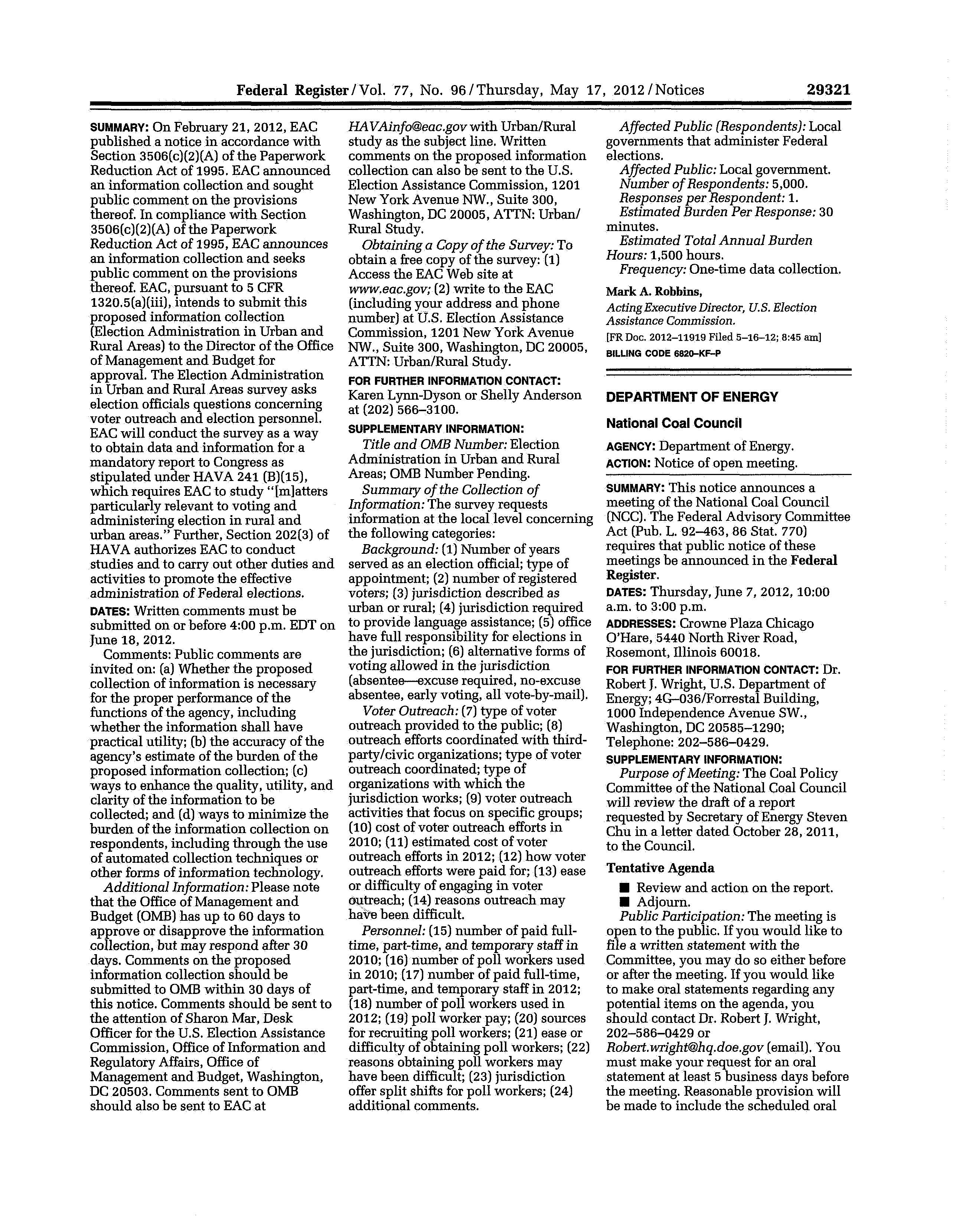 Federal Register / Vol. 77, No. 96 / Thursday, May 17, 2012 / Notices 29321

SUMMARY: On February 21, 2012, EAC published a notice in accordance with Section 3506(c)(2)(A) of the Paperwork Reduction Act of 1995. EAC announced an information collection and sought public comment on the provisions thereof. In compliance with Section 3506(c)(2)(A) of the Paperwork Reduction Act of 1995, EAC announces an information collection and seeks public comment on the provisions thereof. EAC, pursuant to 5 CFR 1320.5(a)(iii), intends to submit this proposed information collection (Election Administration in Urban and Rural Areas) to the Director of the Office of Management and Budget for approval. The Election Administration in Urban and Rural Areas survey asks election officials questions concerning voter outreach and election personnel. EAC will conduct the survey as a way to obtain data and information for a mandatory report to Congress as stipulated under HAVA 241 (B)(15), which requires EAC to study "[m]atters particularly relevant to voting and administering election in rural and urban areas." Further, Section 202(3) of HAVA authorizes EAC to conduct studies and to carry out other duties and activities to promote the effective administration of Federal elections.

DATES: Written comments must be submitted on or before 4:00 p.m. EDT on June 18, 2012.

Comments: Public comments are invited on: (a) Whether the proposed collection of information is necessary for the proper performance of the functions of the agency, including whether the information shall have practical utility; (b) the accuracy of the agency's estimate of the burden of the proposed information collection; (c) ways to enhance the quality, utility, and clarity of the information to be collected; and (d) ways to minimize the burden of the information collection on respondents, including through the use of automated collection techniques or other forms of information technology.

Additional Information: Please note that the Office of Management and Budget (OMB) has up to 60 days to approve or disapprove the information collection, but may respond after 30 days. Comments on the proposed information collection should be submitted to OMB within 30 days of this notice. Comments should be sent to the attention of Sharon Mar, Desk Officer for the U.S. Election Assistance Commission, Office of Information and Regulatory Affairs, Office of Management and Budget, Washington, DC 20503. Comments sent to OMB should also be sent to EAC at HAVAinfo@eac.gov with Urban/Rural study as the subject line. Written comments on the proposed information collection can also be sent to the U.S. Election Assistance Commission, 1201 New York Avenue NW., Suite 300, Washington, DC 20005, ATTN: Urban/Rural Study.

Obtaining a Copy of the Survey: To obtain a free copy of the survey: (1) Access the EAC Web site at www.eac.gov; (2) write to the EAC (including your address and phone number) at U.S. Election Assistance Commission, 1201 New York Avenue NW., Suite 300, Washington, DC 20005, ATTN: Urban/Rural Study.

FOR FURTHER INFORMATION CONTACT: Karen Lynn-Dyson or Shelly Anderson at (202) 566–3100.

SUPPLEMENTARY INFORMATION:

Title and OMB Number: Election Administration in Urban and Rural Areas; OMB Number Pending.

Summary of the Collection of Information: The survey requests information at the local level concerning the following categories:

Background: (1) Number of years served as an election official; type of appointment; (2) number of registered voters; (3) jurisdiction described as urban or rural; (4) jurisdiction required to provide language assistance; (5) office have full responsibility for elections in the jurisdiction; (6) alternative forms of voting allowed in the jurisdiction (absentee—excuse required, no-excuse absentee, early voting, all vote-by-mail).

Voter Outreach: (7) type of voter outreach provided to the public; (8) outreach efforts coordinated with third-party/civic organizations; type of voter outreach coordinated; type of organizations with which the jurisdiction works; (9) voter outreach activities that focus on specific groups; (10) cost of voter outreach efforts in 2010; (11) estimated cost of voter outreach efforts in 2012; (12) how voter outreach efforts were paid for; (13) ease or difficulty of engaging in voter outreach; (14) reasons outreach may have been difficult.

Personnel: (15) number of paid full-time, part-time, and temporary staff in 2010; (16) number of poll workers used in 2010; (17) number of paid full-time, part-time, and temporary staff in 2012; (18) number of poll workers used in 2012; (19) poll worker pay; (20) sources for recruiting poll workers; (21) ease or difficulty of obtaining poll workers; (22) reasons obtaining poll workers may have been difficult; (23) jurisdiction offer split shifts for poll workers; (24) additional comments.

Affected Public (Respondents): Local governments that administer Federal elections.

Affected Public: Local government.

Number of Respondents: 5,000.

Responses per Respondent: 1.

Estimated Burden Per Response: 30 minutes.

Estimated Total Annual Burden Hours: 1,500 hours.

Frequency: One-time data collection.

Mark A. Robbins,

Acting Executive Director, U.S. Election Assistance Commission.

[FR Doc. 2012–11919 Filed 5–16–12; 8:45 am]

BILLING CODE 6820–KF–P

DEPARTMENT OF ENERGY

National Coal Council

AGENCY: Department of Energy.

ACTION: Notice of open meeting.

SUMMARY: This notice announces a meeting of the National Coal Council (NCC). The Federal Advisory Committee Act (Pub. L. 92–463, 86 Stat. 770) requires that public notice of these meetings be announced in the Federal Register.

DATES: Thursday, June 7, 2012, 10:00 a.m. to 3:00 p.m.

ADDRESSES: Crowne Plaza Chicago O'Hare, 5440 North River Road, Rosemont, Illinois 60018.

FOR FURTHER INFORMATION CONTACT: Dr. Robert J. Wright, U.S. Department of Energy; 4G–036/Forrestal Building, 1000 Independence Avenue SW., Washington, DC 20585–1290; Telephone: 202–586–0429.

SUPPLEMENTARY INFORMATION:

Purpose of Meeting: The Coal Policy Committee of the National Coal Council will review the draft of a report requested by Secretary of Energy Steven Chu in a letter dated October 28, 2011, to the Council.

Tentative Agenda

■ Review and action on the report.
■ Adjourn.

Public Participation: The meeting is open to the public. If you would like to file a written statement with the Committee, you may do so either before or after the meeting. If you would like to make oral statements regarding any potential items on the agenda, you should contact Dr. Robert J. Wright, 202–586–0429 or Robert.wright@hq.doe.gov (email). You must make your request for an oral statement at least 5 business days before the meeting. Reasonable provision will be made to include the scheduled oral